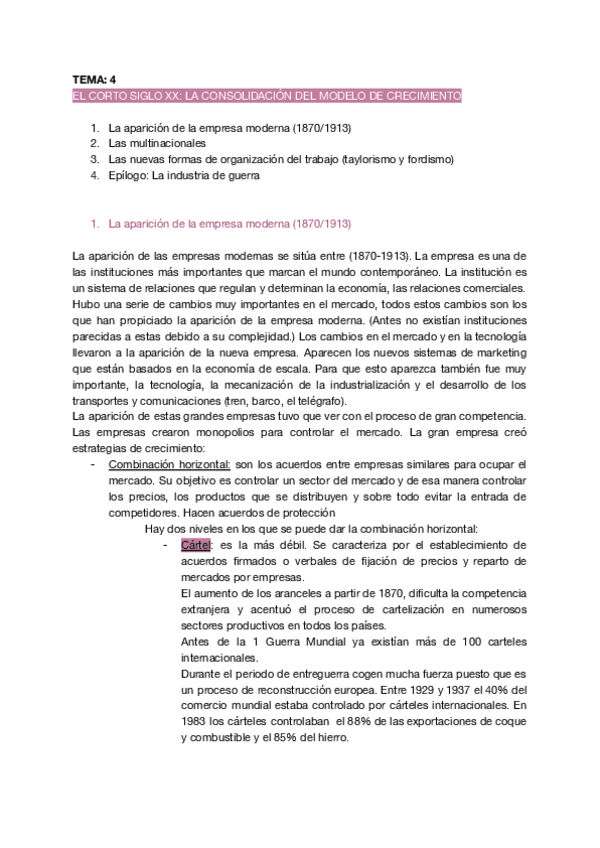 TEMA: 4
EL CORTO SIGLO XX: LA CONSOLIDACIÓN DEL MODELO DE CRECIMIENTO

1. La aparición de la empresa moderna (1870/1913)
2. Las multinacionales
3. Las nuevas formas de organización del trabajo (taylorismo y fordismo)
4. Epílogo: La industria de guerra

1. La aparición de la empresa moderna (1870/1913)

La aparición de las empresas modernas se sitúa entre (1870-1913). La empresa es una de las instituciones más importantes que marcan el mundo contemporáneo. La institución es un sistema de relaciones que regulan y determinan la economía, las relaciones comerciales. Hubo una serie de cambios muy importantes en el mercado, todos estos cambios son los que han propiciado la aparición de la empresa moderna. (Antes no existían instituciones parecidas a estas debido a su complejidad.) Los cambios en el mercado y en la tecnología llevaron a la aparición de la nueva empresa. Aparecen los nuevos sistemas de marketing que están basados en la economía de escala. Para que esto aparezca también fue muy importante, la tecnología, la mecanización de la industrialización y el desarrollo de los transportes y comunicaciones (tren, barco, el telégrafo).
La aparición de estas grandes empresas tuvo que ver con el proceso de gran competencia. Las empresas crearon monopolios para controlar el mercado. La gran empresa creó estrategias de crecimiento:
- Combinación horizontal: son los acuerdos entre empresas similares para ocupar el mercado. Su objetivo es controlar un sector del mercado y de esa manera controlar los precios, los productos que se distribuyen y sobre todo evitar la entrada de competidores. Hacen acuerdos de protección
Hay dos niveles en los que se puede dar la combinación horizontal:
- Cártel: es la más débil. Se caracteriza por el establecimiento de acuerdos firmados o verbales de fijación de precios y reparto de mercados por empresas.
El aumento de los aranceles a partir de 1870, dificulta la competencia extranjera y acentuó el proceso de cartelización en numerosos sectores productivos en todos los países.
Antes de la 1 Guerra Mundial ya existían más de 100 carteles internacionales.
Durante el periodo de entreguerra cogen mucha fuerza puesto que es un proceso de reconstrucción europea. Entre 1929 y 1937 el 40% del comercio mundial estaba controlado por cárteles internacionales. En 1983 los cárteles controlaban el 88% de las exportaciones de coque y combustible y el 85% del hierro.